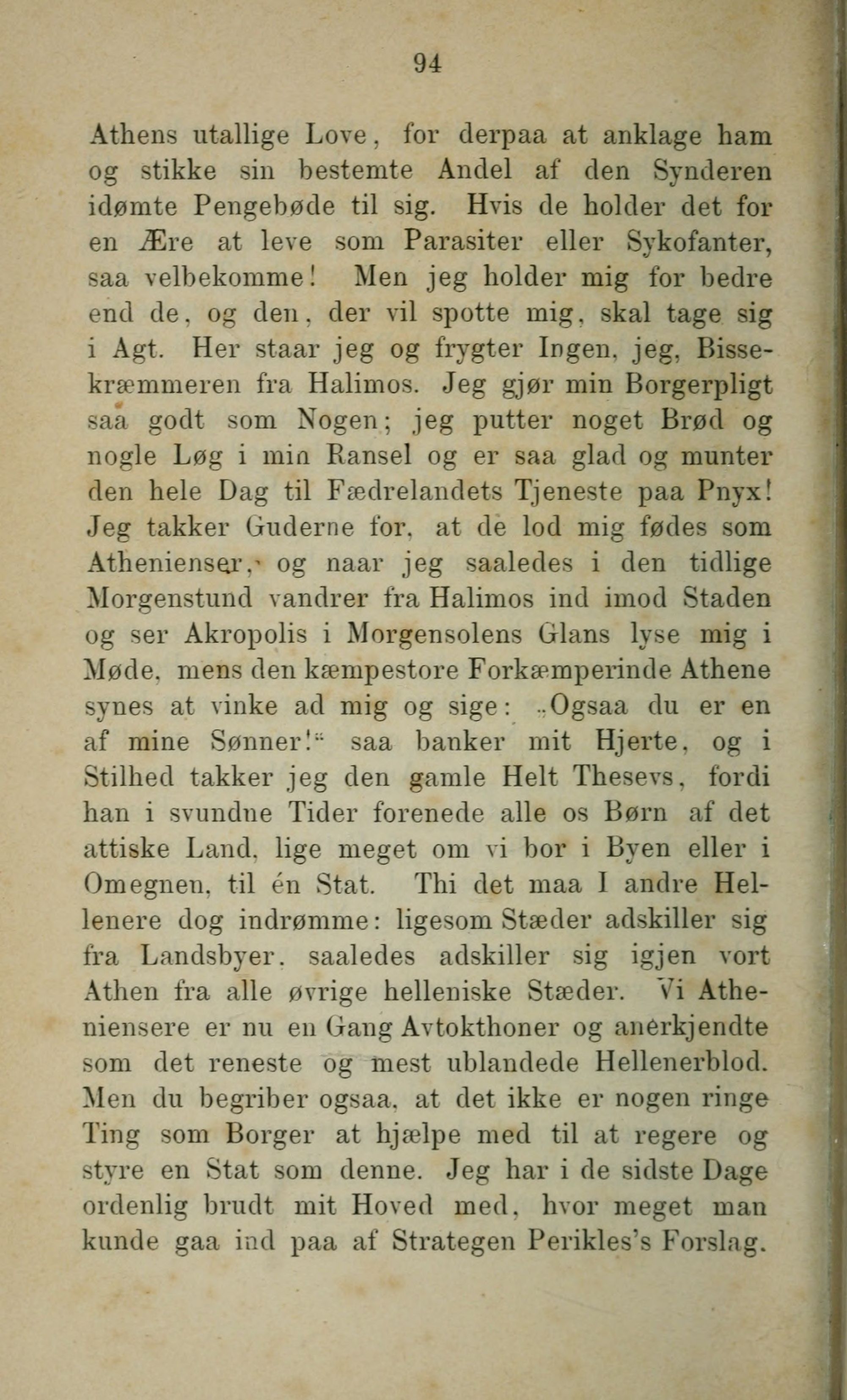 94

Athens utallige Love, for derpaa at anklage ham og stikke sin bestemte Andel af den Synderen idømte Pengebøde til sig. Hvis de holder det for en Ære at leve som Parasiter eller Sykofanter, saa velbekomme! Men jeg holder mig for bedre end de, og den, der vil spotte mig, skal tage sig i Agt. Her staar jeg og frygter Ingen, jeg, Bissekræmmeren fra Halimos. Jeg gjør min Borgerpligt saa godt som Nogen; jeg putter noget Brød og nogle Løg i min Ransel og er saa glad og munter den hele Dag til Fædrelandets Tjeneste paa Pnyx! Jeg takker Guderne for, at de lod mig fødes som Athenienser, og naar jeg saaledes i den tidlige Morgenstund vandrer fra Halimos ind imod Staden og ser Akropolis i Morgensolens Glans lyse mig i Møde, mens den kæmpestore Forkæmperinde Athene synes at vinke ad mig og sige: „Ogsaa du er en af mine Sønner!“ saa banker mit Hjerte, og i Stilhed takker jeg den gamle Helt Thesevs, fordi han i svundne Tider forenede alle os Børn af det attiske Land, lige meget om vi bor i Byen eller i Omegnen, til én Stat. Thi det maa I andre Hellenere dog indrømme: ligesom Stæder adskiller sig fra Landsbyer, saaledes adskiller sig igjen vort Athen fra alle øvrige helleniske Stæder. Vi Atheniensere er nu en Gang Avtokthoner og anerkjendte som det reneste og mest ublandede Hellenerblod. Men du begriber ogsaa, at det ikke er nogen ringe Ting som Borger at hjælpe med til at regere og styre en Stat som denne. Jeg har i de sidste Dage ordenlig brudt mit Hoved med, hvor meget man kunde gaa ind paa af Strategen Perikles's Forslag.